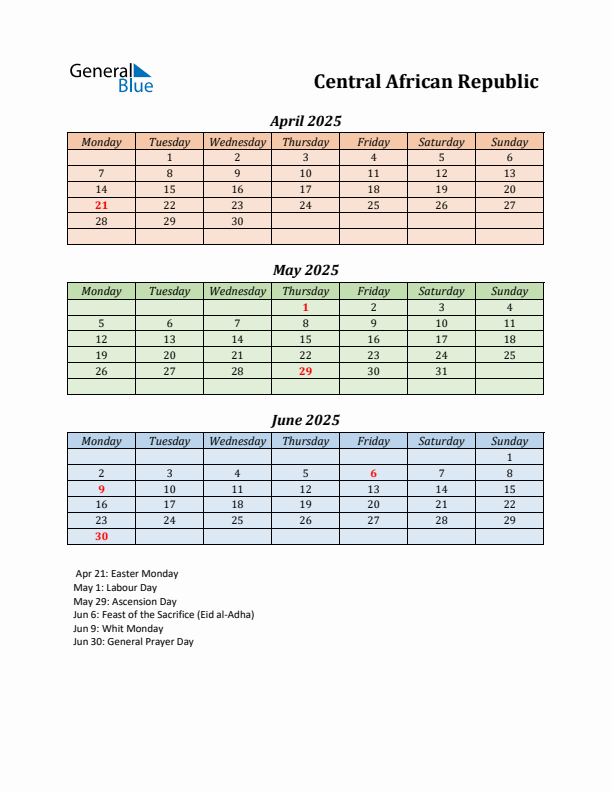 General Blue

Central African Republic

April 2025

| Monday | Tuesday | Wednesday | Thursday | Friday | Saturday | Sunday |
|---|---|---|---|---|---|---|
| | 1 | 2 | 3 | 4 | 5 | 6 |
| 7 | 8 | 9 | 10 | 11 | 12 | 13 |
| 14 | 15 | 16 | 17 | 18 | 19 | 20 |
| 21 | 22 | 23 | 24 | 25 | 26 | 27 |
| 28 | 29 | 30 | | | | |
| | | | | | | |

May 2025

| Monday | Tuesday | Wednesday | Thursday | Friday | Saturday | Sunday |
|---|---|---|---|---|---|---|
| | | | 1 | 2 | 3 | 4 |
| 5 | 6 | 7 | 8 | 9 | 10 | 11 |
| 12 | 13 | 14 | 15 | 16 | 17 | 18 |
| 19 | 20 | 21 | 22 | 23 | 24 | 25 |
| 26 | 27 | 28 | 29 | 30 | 31 | |
| | | | | | | |

June 2025

| Monday | Tuesday | Wednesday | Thursday | Friday | Saturday | Sunday |
|---|---|---|---|---|---|---|
| | | | | | | 1 |
| 2 | 3 | 4 | 5 | 6 | 7 | 8 |
| 9 | 10 | 11 | 12 | 13 | 14 | 15 |
| 16 | 17 | 18 | 19 | 20 | 21 | 22 |
| 23 | 24 | 25 | 26 | 27 | 28 | 29 |
| 30 | | | | | | |

Apr 21: Easter Monday
May 1: Labour Day
May 29: Ascension Day
Jun 6: Feast of the Sacrifice (Eid al-Adha)
Jun 9: Whit Monday
Jun 30: General Prayer Day